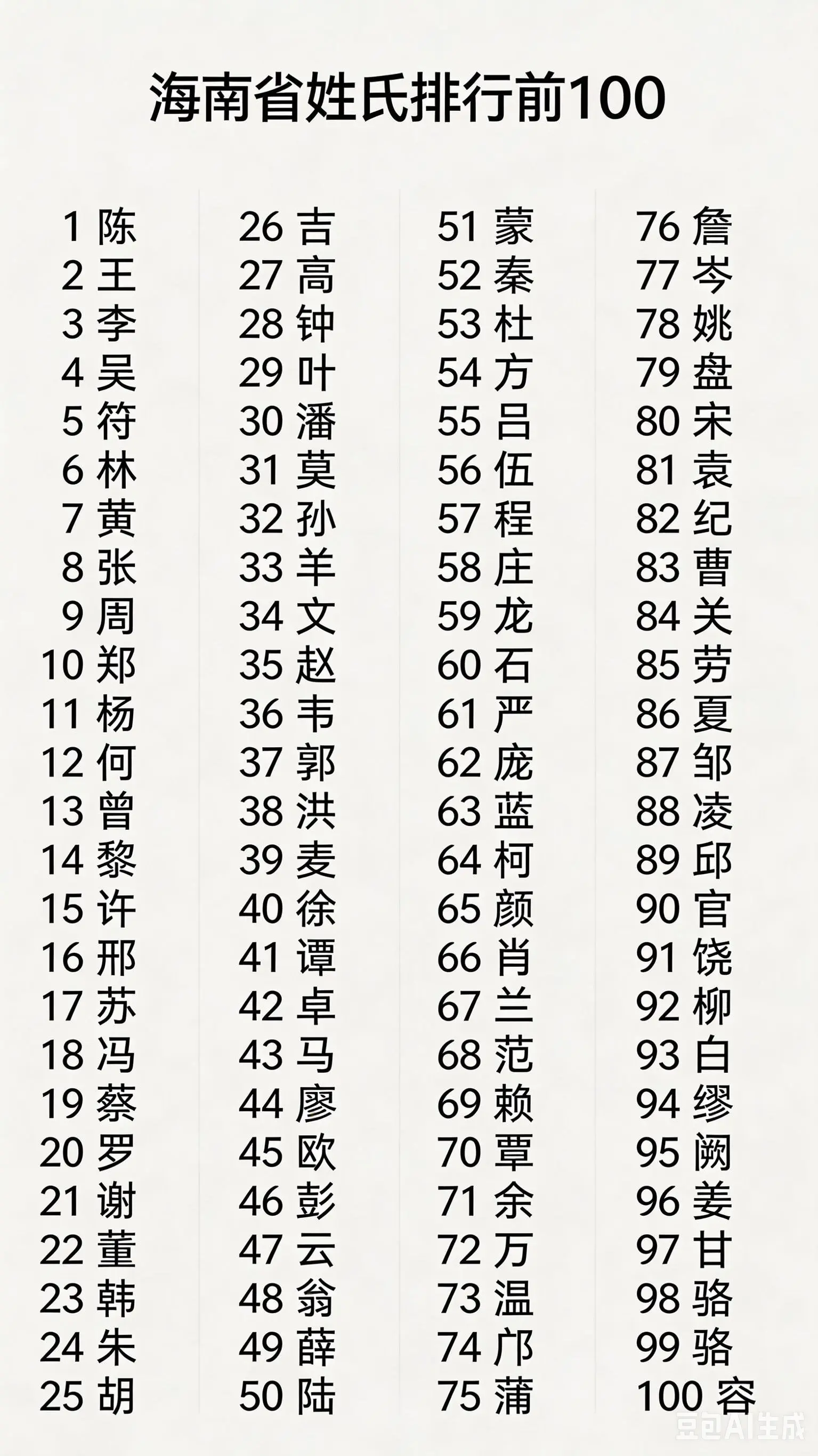 海南省姓氏排行前100

1 陈
2 王
3 李
4 吴
5 符
6 林
7 黄
8 张
9 周
10 郑
11 杨
12 何
13 曾
14 黎
15 许
16 邢
17 苏
18 冯
19 蔡
20 罗
21 谢
22 董
23 韩
24 朱
25 胡

26 吉
27 高
28 钟
29 叶
30 潘
31 莫
32 孙
33 羊
34 文
35 赵
36 韦
37 郭
38 洪
39 麦
40 徐
41 谭
42 卓
43 马
44 廖
45 欧
46 彭
47 云
48 翁
49 薛
50 陆

51 蒙
52 秦
53 杜
54 方
55 吕
56 伍
57 程
58 庄
59 龙
60 石
61 严
62 庞
63 蓝
64 柯
65 颜
66 肖
67 兰
68 范
69 赖
70 覃
71 余
72 万
73 温
74 邝
75 蒲

76 詹
77 岑
78 姚
79 盘
80 宋
81 袁
82 纪
83 曹
84 关
85 劳
86 夏
87 邹
88 凌
89 邱
90 官
91 饶
92 柳
93 白
94 缪
95 阙
96 姜
97 甘
98 骆
99 骆
100 容

豆包AI生成